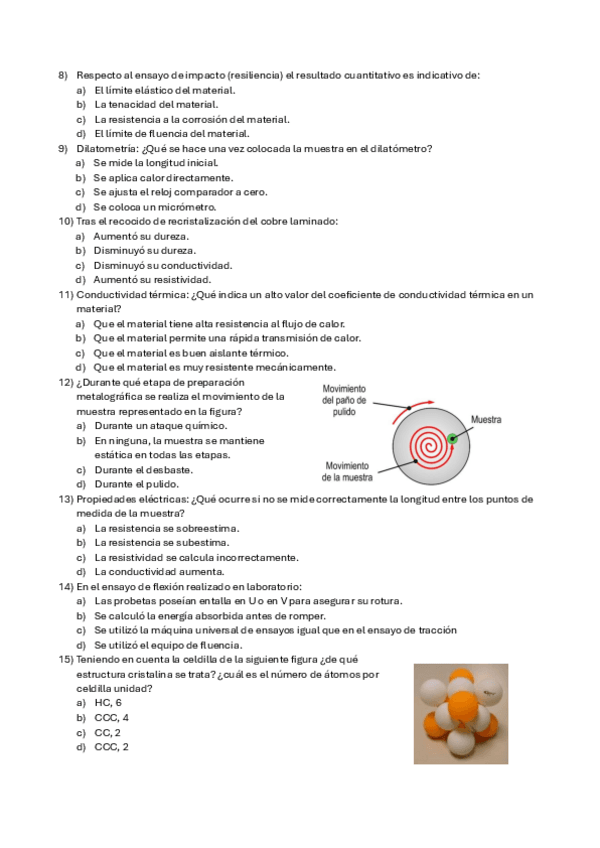 8) Respecto al ensayo de impacto (resiliencia) el resultado cuantitativo es indicativo de:
a) El límite elástico del material.
b) La tenacidad del material.
c) La resistencia a la corrosión del material.
d) El límite de fluencia del material.
9) Dilatometría: ¿Qué se hace una vez colocada la muestra en el dilatómetro?
a) Se mide la longitud inicial.
b) Se aplica calor directamente.
c) Se ajusta el reloj comparador a cero.
d) Se coloca un micrómetro.
10) Tras el recocido de recristalización del cobre laminado:
a) Aumentó su dureza.
b) Disminuyó su dureza.
c) Disminuyó su conductividad.
d) Aumentó su resistividad.
11) Conductividad térmica: ¿Qué indica un alto valor del coeficiente de conductividad térmica en un material?
a) Que el material tiene alta resistencia al flujo de calor.
b) Que el material permite una rápida transmisión de calor.
c) Que el material es buen aislante térmico.
d) Que el material es muy resistente mecánicamente.
12) ¿Durante qué etapa de preparación metalográfica se realiza el movimiento de la muestra representado en la figura?
a) Durante un ataque químico.
b) En ninguna, la muestra se mantiene estática en todas las etapas.
c) Durante el desbaste.
d) Durante el pulido.

Movimiento del paño de pulido
Muestra
Movimiento de la muestra

13) Propiedades eléctricas: ¿Qué ocurre si no se mide correctamente la longitud entre los puntos de medida de la muestra?
a) La resistencia se sobreestima.
b) La resistencia se subestima.
c) La resistividad se calcula incorrectamente.
d) La conductividad aumenta.
14) En el ensayo de flexión realizado en laboratorio:
a) Las probetas poseían entalla en U o en V para asegurar su rotura.
b) Se calculó la energía absorbida antes de romper.
c) Se utilizó la máquina universal de ensayos igual que en el ensayo de tracción
d) Se utilizó el equipo de fluencia.
15) Teniendo en cuenta la celdilla de la siguiente figura ¿de qué estructura cristalina se trata? ¿cuál es el número de átomos por celdilla unidad?
a) HC, 6
b) CCC, 4
c) CC, 2
d) CCC, 2